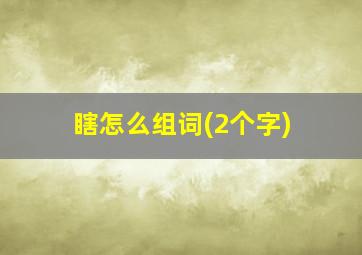 瞎怎么组词(2个字)